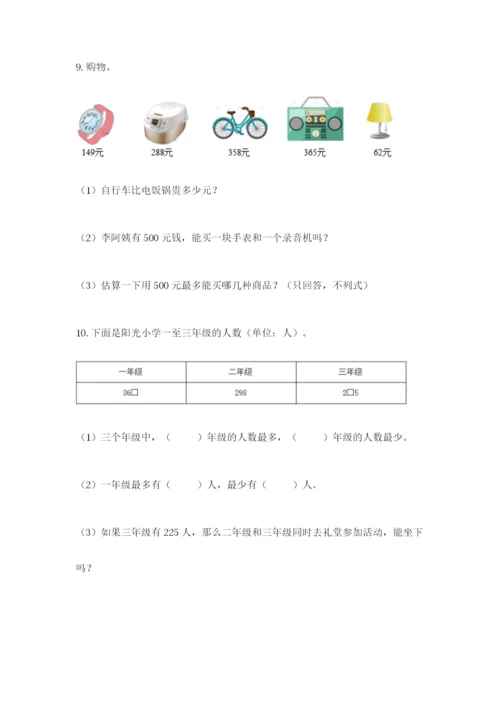 9. 购物。

149元 288元 358元 365元 62元

（1）自行车比电饭锅贵多少元？

（2）李阿姨有 500 元钱，能买一块手表和一个录音机吗？

（3）估算一下用 500 元最多能买哪几种商品？（只回答，不列式）

10. 下面是阳光小学一至三年级的人数（单位：人）。

| 一年级 | 二年级 | 三年级 |
|---|---|---|
| 36□ | 298 | 2□5 |

（1）三个年级中，（　　）年级的人数最多，（　　）年级的人数最少。

（2）一年级最多有（　　）人，最少有（　　）人。

（3）如果三年级有 225 人，那么二年级和三年级同时去礼堂参加活动，能坐下吗？